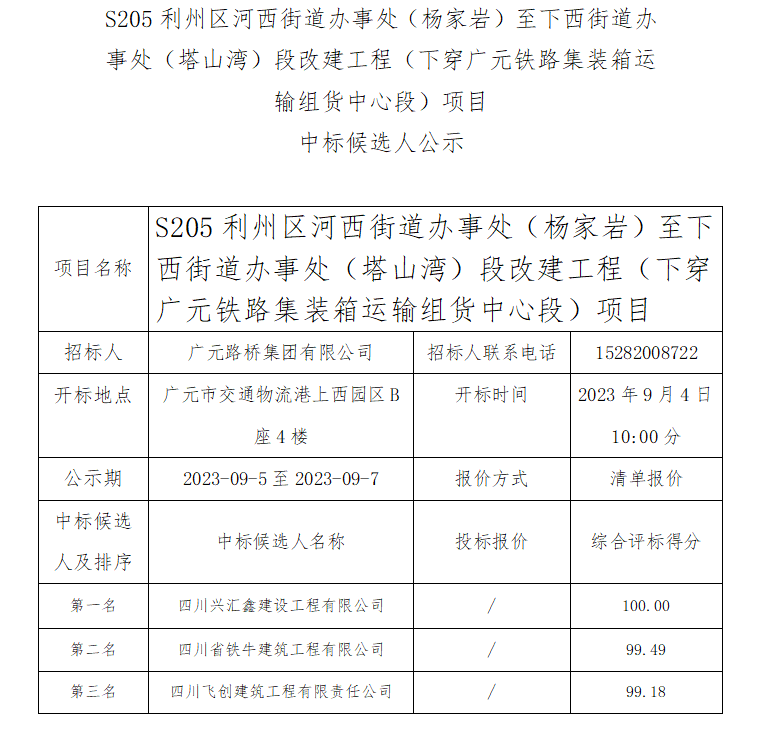 S205 利州区河西街道办事处（杨家岩）至下西街道办事处（塔山湾）段改建工程（下穿广元铁路集装箱运输组货中心段）项目

中标候选人公示

| 项目名称 | S205 利州区河西街道办事处（杨家岩）至下西街道办事处（塔山湾）段改建工程（下穿广元铁路集装箱运输组货中心段）项目 | | |
|---|---|---|---|
| 招标人 | 广元路桥集团有限公司 | 招标人联系电话 | 15282008722 |
| 开标地点 | 广元市交通物流港上西园区 B 座 4 楼 | 开标时间 | 2023 年 9 月 4 日 10:00 分 |
| 公示期 | 2023-09-5 至 2023-09-7 | 报价方式 | 清单报价 |
| 中标候选人及排序 | 中标候选人名称 | 投标报价 | 综合评标得分 |
| 第一名 | 四川兴汇鑫建设工程有限公司 | / | 100.00 |
| 第二名 | 四川省铁牛建筑工程有限公司 | / | 99.49 |
| 第三名 | 四川飞创建筑工程有限责任公司 | / | 99.18 |